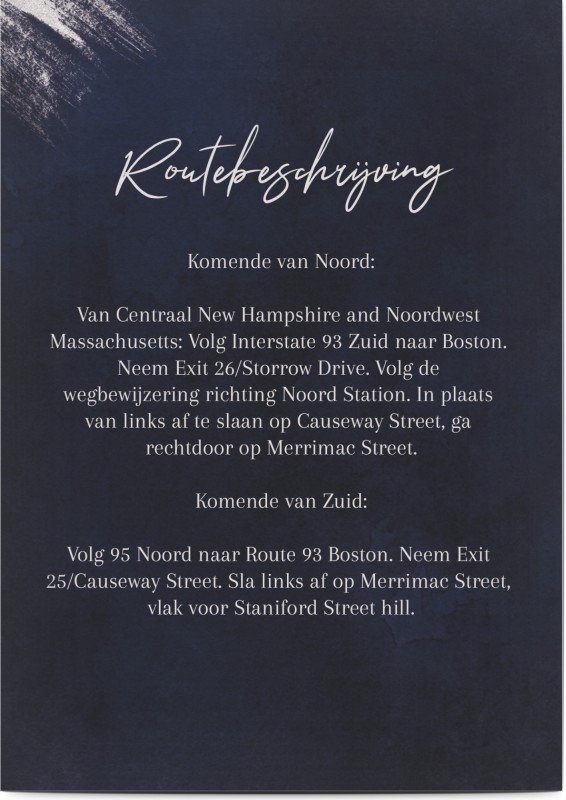 Routebeschrijving

Komende van Noord:

Van Centraal New Hampshire and Noordwest Massachusetts: Volg Interstate 93 Zuid naar Boston. Neem Exit 26/Storrow Drive. Volg de wegbewijzering richting Noord Station. In plaats van links af te slaan op Causeway Street, ga rechtdoor op Merrimac Street.

Komende van Zuid:

Volg 95 Noord naar Route 93 Boston. Neem Exit 25/Causeway Street. Sla links af op Merrimac Street, vlak voor Staniford Street hill.